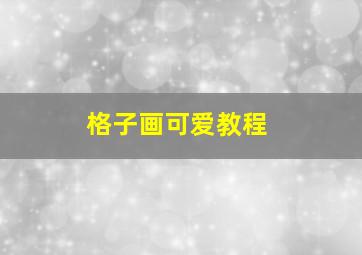 格子画可爱教程